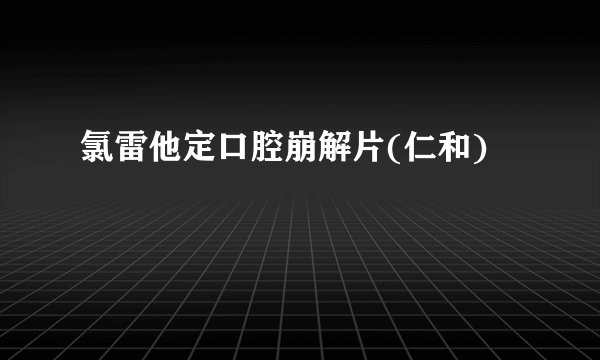 氯雷他定口腔崩解片(仁和)